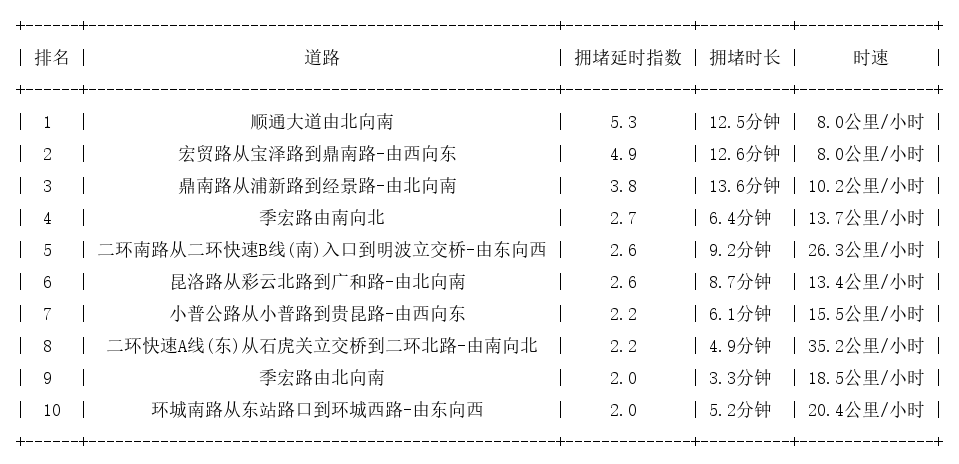 | 排名 | 道路 | 拥堵延时指数 | 拥堵时长 | 时速 |
|---|---|---|---|---|
| 1 | 顺通大道由北向南 | 5.3 | 12.5分钟 | 8.0公里/小时 |
| 2 | 宏贸路从宝泽路到鼎南路-由西向东 | 4.9 | 12.6分钟 | 8.0公里/小时 |
| 3 | 鼎南路从浦新路到经景路-由北向南 | 3.8 | 13.6分钟 | 10.2公里/小时 |
| 4 | 季宏路由南向北 | 2.7 | 6.4分钟 | 13.7公里/小时 |
| 5 | 二环南路从二环快速B线(南)入口到明波立交桥-由东向西 | 2.6 | 9.2分钟 | 26.3公里/小时 |
| 6 | 昆洛路从彩云北路到广和路-由北向南 | 2.6 | 8.7分钟 | 13.4公里/小时 |
| 7 | 小普公路从小普路到贵昆路-由西向东 | 2.2 | 6.1分钟 | 15.5公里/小时 |
| 8 | 二环快速A线(东)从石虎关立交桥到二环北路-由南向北 | 2.2 | 4.9分钟 | 35.2公里/小时 |
| 9 | 季宏路由北向南 | 2.0 | 3.3分钟 | 18.5公里/小时 |
| 10 | 环城南路从东站路口到环城西路-由东向西 | 2.0 | 5.2分钟 | 20.4公里/小时 |